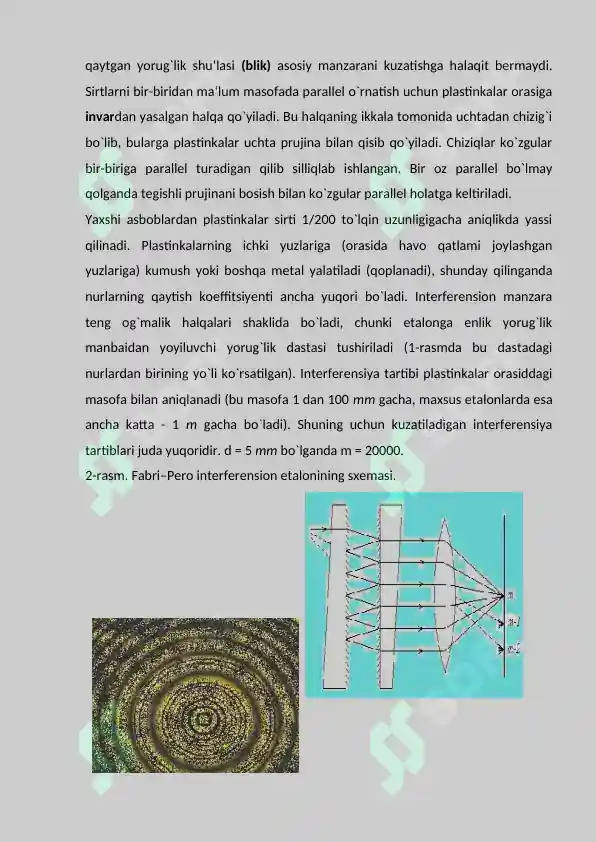 qaytgan yorug`lik shu'lasi (blik) asosiy manzarani kuzatishga halaqit bermaydi. Sirtlarni bir-biridan ma'lum masofada parallel o`rnatish uchun plastinkalar orasiga invardan yasalgan halqa qo`yiladi. Bu halqaning ikkala tomonida uchtadan chizig`i bo`lib, bularga plastinkalar uchta prujina bilan qisib qo`yiladi. Chiziqlar ko`zgular bir-biriga parallel turadigan qilib silliqlab ishlangan. Bir oz parallel bo`lmay qolganda tegishli prujinani bosish bilan ko`zgular parallel holatga keltiriladi.

Yaxshi asboblardan plastinkalar sirti 1/200 to`lqin uzunligigacha aniqlikda yassi qilinadi. Plastinkalarning ichki yuzlariga (orasida havo qatlami joylashgan yuzlariga) kumush yoki boshqa metal yalatiladi (qoplanadi), shunday qilinganda nurlarning qaytish koeffitsiyenti ancha yuqori bo`ladi. Interferension manzara teng og`malik halqalari shaklida bo`ladi, chunki etalonga enlik yorug`lik manbaidan yoyiluvchi yorug`lik dastasi tushiriladi (1-rasmda bu dastadagi nurlardan birining yo`li ko`rsatilgan). Interferensiya tartibi plastinkalar orasiddagi masofa bilan aniqlanadi (bu masofa 1 dan 100 mm gacha, maxsus etalonlarda esa ancha katta - 1 m gacha bo`ladi). Shuning uchun kuzatiladigan interferensiya tartiblari juda yuqoridir. d = 5 mm bo`lganda m = 20000.

2-rasm. Fabri–Pero interferension etalonining sxemasi.

m
m-1
m-2